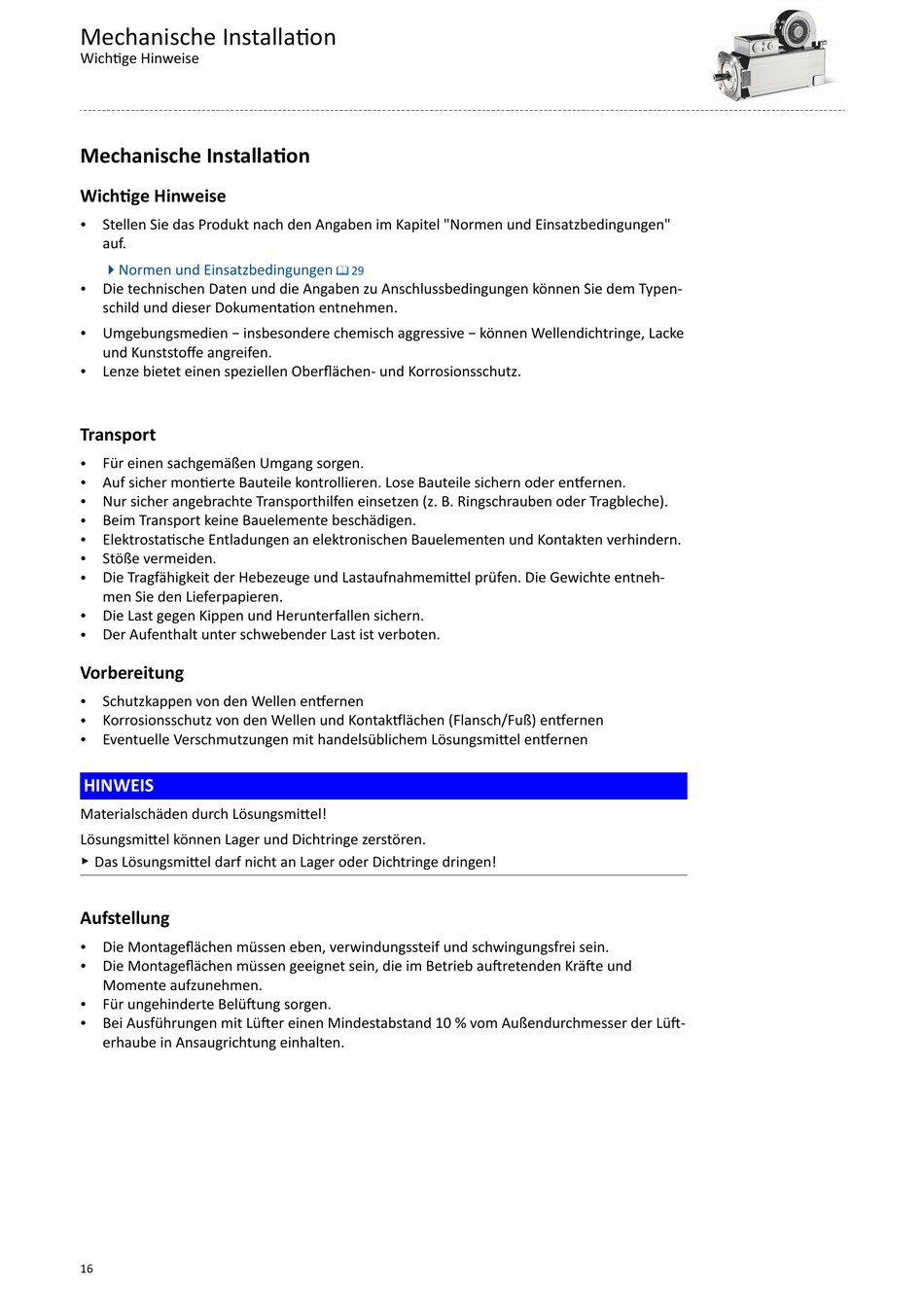 Mechanische Installation
Wichtige Hinweise

Mechanische Installation

Wichtige Hinweise

• Stellen Sie das Produkt nach den Angaben im Kapitel "Normen und Einsatzbedingungen" auf.

▸ Normen und Einsatzbedingungen 29
• Die technischen Daten und die Angaben zu Anschlussbedingungen können Sie dem Typenschild und dieser Dokumentation entnehmen.
• Umgebungsmedien − insbesondere chemisch aggressive − können Wellendichtringe, Lacke und Kunststoffe angreifen.
• Lenze bietet einen speziellen Oberflächen- und Korrosionsschutz.

Transport

• Für einen sachgemäßen Umgang sorgen.
• Auf sicher montierte Bauteile kontrollieren. Lose Bauteile sichern oder entfernen.
• Nur sicher angebrachte Transporthilfen einsetzen (z. B. Ringschrauben oder Tragbleche).
• Beim Transport keine Bauelemente beschädigen.
• Elektrostatische Entladungen an elektronischen Bauelementen und Kontakten verhindern.
• Stöße vermeiden.
• Die Tragfähigkeit der Hebezeuge und Lastaufnahmemittel prüfen. Die Gewichte entnehmen Sie den Lieferpapieren.
• Die Last gegen Kippen und Herunterfallen sichern.
• Der Aufenthalt unter schwebender Last ist verboten.

Vorbereitung

• Schutzkappen von den Wellen entfernen
• Korrosionsschutz von den Wellen und Kontaktflächen (Flansch/Fuß) entfernen
• Eventuelle Verschmutzungen mit handelsüblichem Lösungsmittel entfernen

HINWEIS
Materialschäden durch Lösungsmittel!
Lösungsmittel können Lager und Dichtringe zerstören.
▸ Das Lösungsmittel darf nicht an Lager oder Dichtringe dringen!

Aufstellung

• Die Montageflächen müssen eben, verwindungssteif und schwingungsfrei sein.
• Die Montageflächen müssen geeignet sein, die im Betrieb auftretenden Kräfte und Momente aufzunehmen.
• Für ungehinderte Belüftung sorgen.
• Bei Ausführungen mit Lüfter einen Mindestabstand 10 % vom Außendurchmesser der Lüfterhaube in Ansaugrichtung einhalten.

16